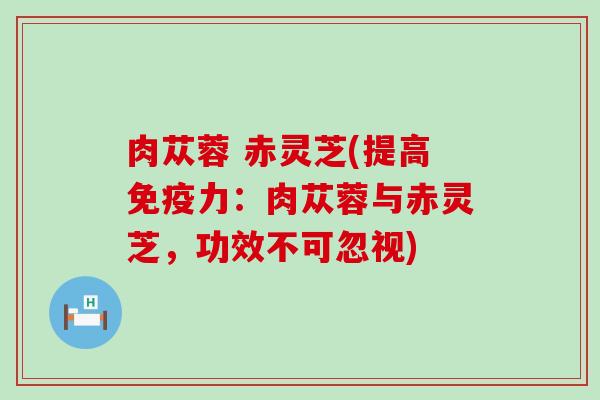 肉苁蓉 赤灵芝(提高免疫力：肉苁蓉与赤灵芝，功效不可忽视)

H